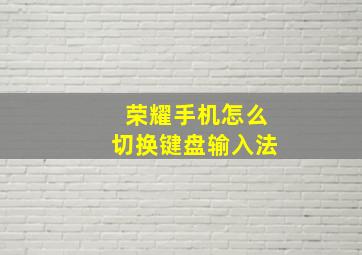 荣耀手机怎么
切换键盘输入法